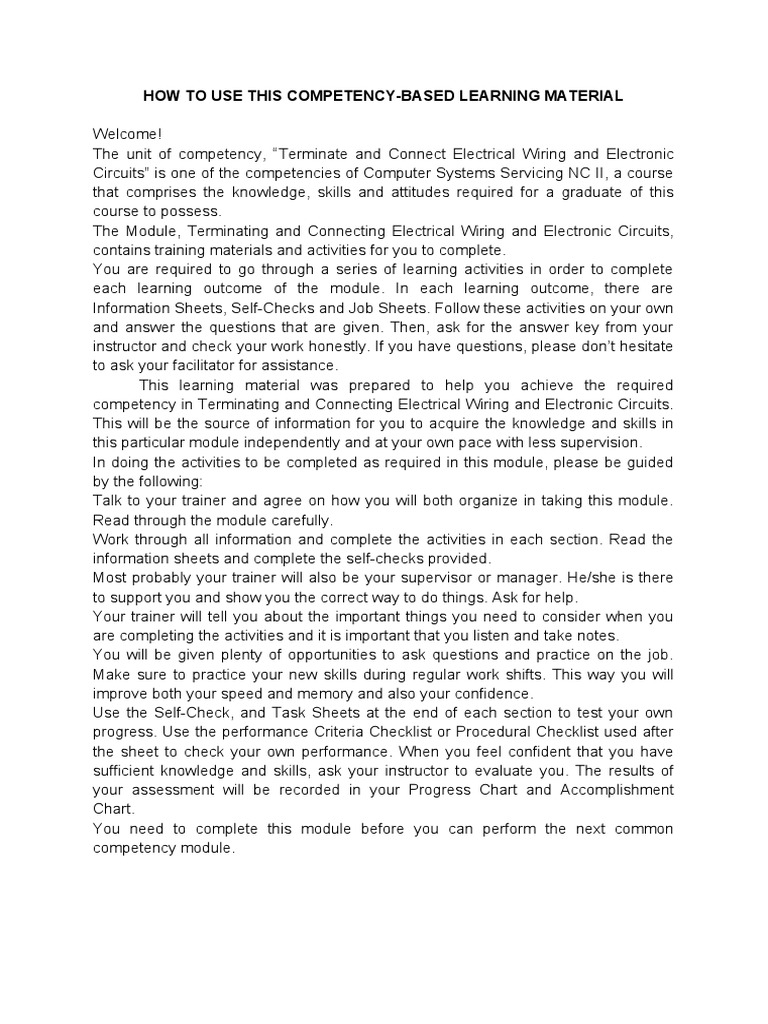 HOW TO USE THIS COMPETENCY-BASED LEARNING MATERIAL

Welcome!
The unit of competency, “Terminate and Connect Electrical Wiring and Electronic Circuits” is one of the competencies of Computer Systems Servicing NC II, a course that comprises the knowledge, skills and attitudes required for a graduate of this course to possess.
The Module, Terminating and Connecting Electrical Wiring and Electronic Circuits, contains training materials and activities for you to complete.
You are required to go through a series of learning activities in order to complete each learning outcome of the module. In each learning outcome, there are Information Sheets, Self-Checks and Job Sheets. Follow these activities on your own and answer the questions that are given. Then, ask for the answer key from your instructor and check your work honestly. If you have questions, please don’t hesitate to ask your facilitator for assistance.

This learning material was prepared to help you achieve the required competency in Terminating and Connecting Electrical Wiring and Electronic Circuits. This will be the source of information for you to acquire the knowledge and skills in this particular module independently and at your own pace with less supervision.
In doing the activities to be completed as required in this module, please be guided by the following:
Talk to your trainer and agree on how you will both organize in taking this module. Read through the module carefully.
Work through all information and complete the activities in each section. Read the information sheets and complete the self-checks provided.
Most probably your trainer will also be your supervisor or manager. He/she is there to support you and show you the correct way to do things. Ask for help.
Your trainer will tell you about the important things you need to consider when you are completing the activities and it is important that you listen and take notes.
You will be given plenty of opportunities to ask questions and practice on the job. Make sure to practice your new skills during regular work shifts. This way you will improve both your speed and memory and also your confidence.
Use the Self-Check, and Task Sheets at the end of each section to test your own progress. Use the performance Criteria Checklist or Procedural Checklist used after the sheet to check your own performance. When you feel confident that you have sufficient knowledge and skills, ask your instructor to evaluate you. The results of your assessment will be recorded in your Progress Chart and Accomplishment Chart.
You need to complete this module before you can perform the next common competency module.